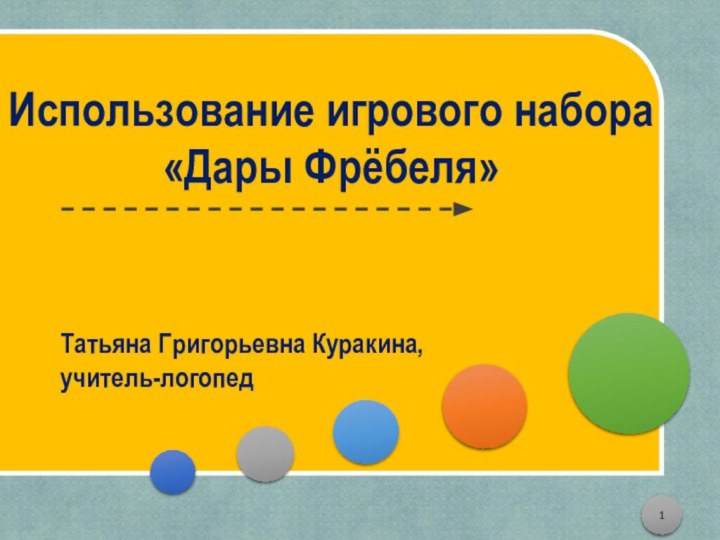 Использование игрового набора «Дары Фрёбеля»

Татьяна Григорьевна Куракина, учитель-логопед

1